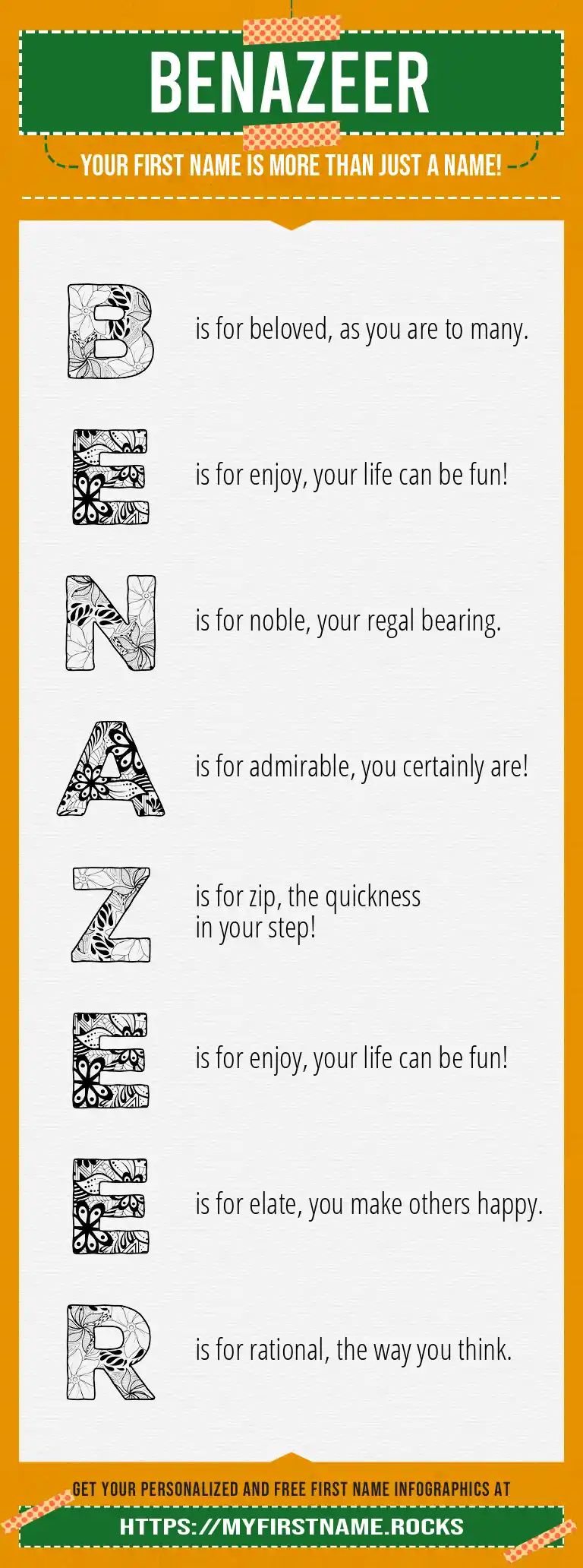 BENAZEER

YOUR FIRST NAME IS MORE THAN JUST A NAME!

B is for beloved, as you are to many.

E is for enjoy, your life can be fun!

N is for noble, your regal bearing.

A is for admirable, you certainly are!

Z is for zip, the quickness in your step!

E is for enjoy, your life can be fun!

E is for elate, you make others happy.

R is for rational, the way you think.

GET YOUR PERSONALIZED AND FREE FIRST NAME INFOGRAPHICS AT

HTTPS://MYFIRSTNAME.ROCKS